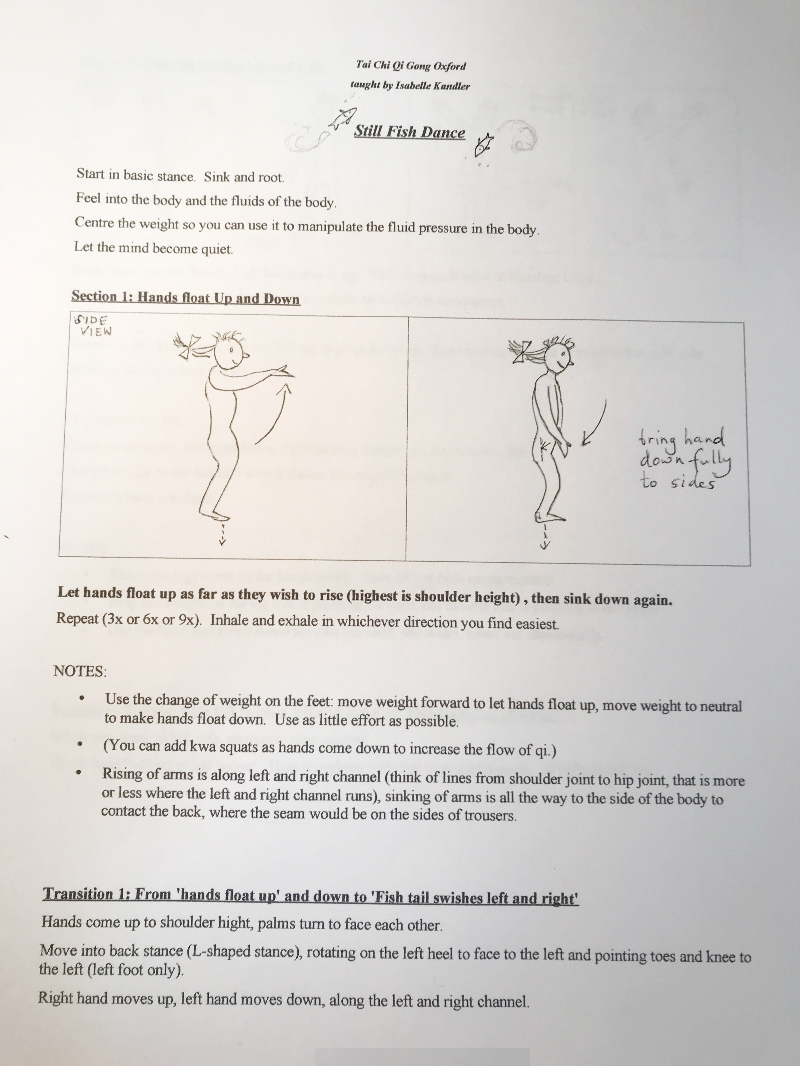 Tai Chi Qi Gong Oxford
taught by Isabelle Kandler

Still Fish Dance

Start in basic stance. Sink and root.
Feel into the body and the fluids of the body.
Centre the weight so you can use it to manipulate the fluid pressure in the body.
Let the mind become quiet.

Section 1: Hands float Up and Down

SIDE VIEW

bring hand down fully to sides

Let hands float up as far as they wish to rise (highest is shoulder height) , then sink down again.
Repeat (3x or 6x or 9x). Inhale and exhale in whichever direction you find easiest.

NOTES:

• Use the change of weight on the feet: move weight forward to let hands float up, move weight to neutral to make hands float down. Use as little effort as possible.
• (You can add kwa squats as hands come down to increase the flow of qi.)
• Rising of arms is along left and right channel (think of lines from shoulder joint to hip joint, that is more or less where the left and right channel runs), sinking of arms is all the way to the side of the body to contact the back, where the seam would be on the sides of trousers.

Transition 1: From 'hands float up' and down to 'Fish tail swishes left and right'
Hands come up to shoulder hight, palms turn to face each other.
Move into back stance (L-shaped stance), rotating on the left heel to face to the left and pointing toes and knee to the left (left foot only).
Right hand moves up, left hand moves down, along the left and right channel.